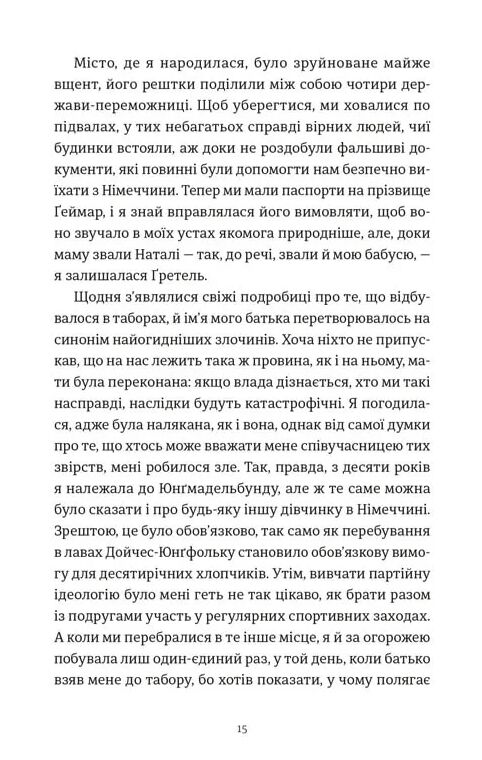 Місто, де я народилася, було зруйноване майже вщент, його рештки поділили між собою чотири держави-переможниці. Щоб уберегтися, ми ховалися по підвалах, у тих небагатьох справді вірних людей, чиї будинки встояли, аж доки не роздобули фальшиві документи, які повинні були допомогти нам безпечно виїхати з Німеччини. Тепер ми мали паспорти на прізвище Ґеймар, і я знай вправлялася його вимовляти, щоб воно звучало в моїх устах якомога природніше, але, доки маму звали Наталі — так, до речі, звали й мою бабусю, — я залишалася Ґретель.

Щодня з'являлися свіжі подробиці про те, що відбувалося в таборах, й ім'я мого батька перетворювалось на синонім найогидніших злочинів. Хоча ніхто не припускав, що на нас лежить така ж провина, як і на ньому, мати була переконана: якщо влада дізнається, хто ми такі насправді, наслідки будуть катастрофічні. Я погодилася, адже була налякана, як і вона, однак від самої думки про те, що хтось може вважати мене співучасницею тих звірств, мені робилося зле. Так, правда, з десяти років я належала до Юнґмадельбунду, але ж те саме можна було сказати і про будь-яку іншу дівчинку в Німеччині. Зрештою, це було обов'язково, так само як перебування в лавах Дойчес-Юнґфольку становило обов'язкову вимогу для десятирічних хлопчиків. Утім, вивчати партійну ідеологію було мені геть не так цікаво, як брати разом із подругами участь у регулярних спортивних заходах. А коли ми перебралися в те інше місце, я й за огорожею побувала лиш один-єдиний раз, у той день, коли батько взяв мене до табору, бо хотів показати, у чому полягає

15